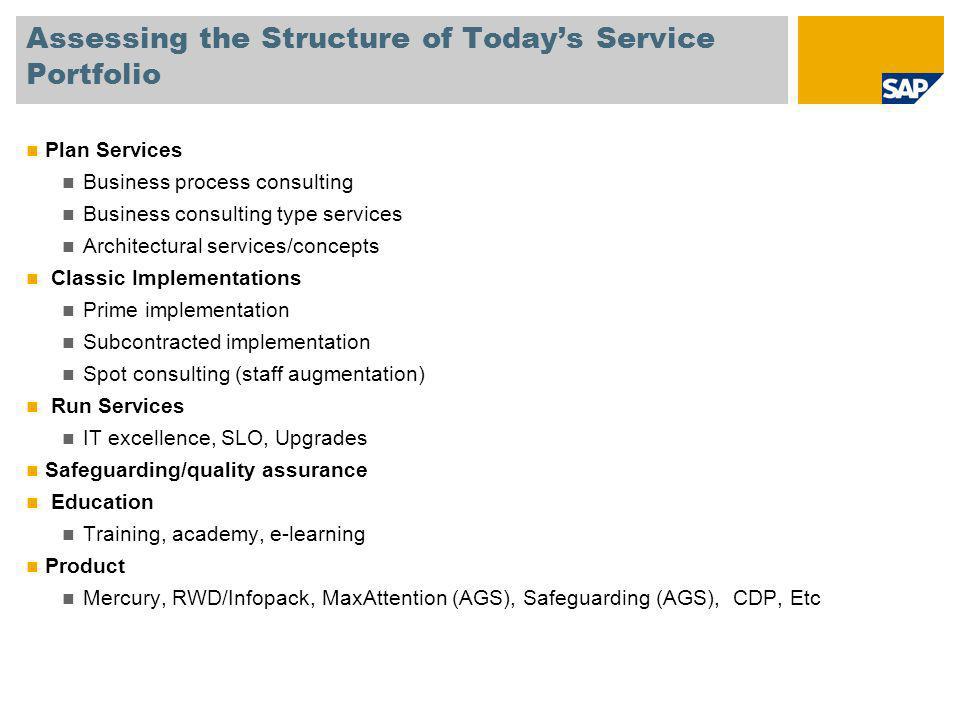 Assessing the Structure of Today's Service Portfolio

SAP

- Plan Services
  - Business process consulting
  - Business consulting type services
  - Architectural services/concepts
- Classic Implementations
  - Prime implementation
  - Subcontracted implementation
  - Spot consulting (staff augmentation)
- Run Services
  - IT excellence, SLO, Upgrades
- Safeguarding/quality assurance
- Education
  - Training, academy, e-learning
- Product
  - Mercury, RWD/Infopack, MaxAttention (AGS), Safeguarding (AGS), CDP, Etc